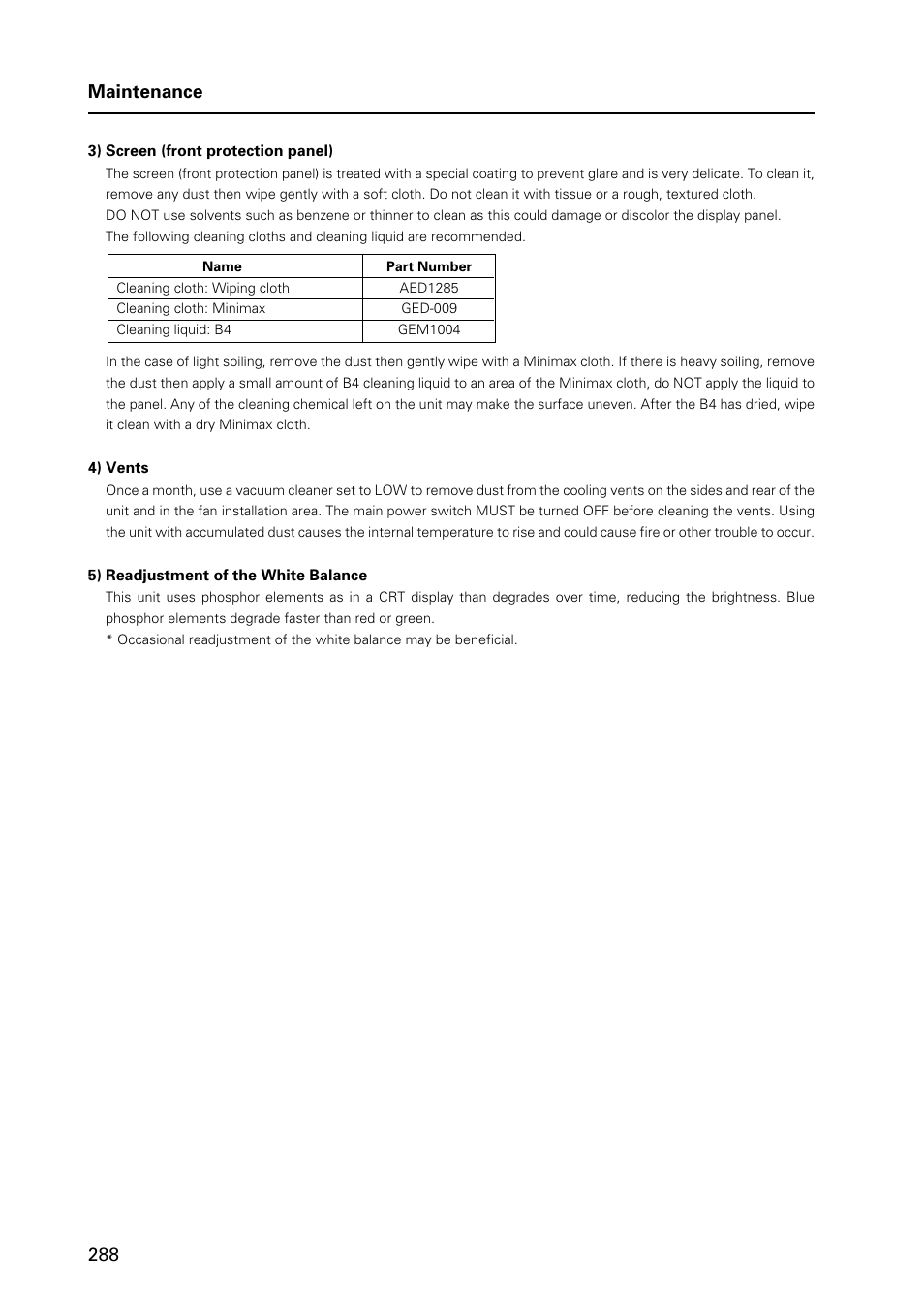 Maintenance

3) Screen (front protection panel)

The screen (front protection panel) is treated with a special coating to prevent glare and is very delicate. To clean it, remove any dust then wipe gently with a soft cloth. Do not clean it with tissue or a rough, textured cloth.

DO NOT use solvents such as benzene or thinner to clean as this could damage or discolor the display panel.

The following cleaning cloths and cleaning liquid are recommended.

| Name | Part Number |
|---|---|
| Cleaning cloth: Wiping cloth | AED1285 |
| Cleaning cloth: Minimax | GED-009 |
| Cleaning liquid: B4 | GEM1004 |

In the case of light soiling, remove the dust then gently wipe with a Minimax cloth. If there is heavy soiling, remove the dust then apply a small amount of B4 cleaning liquid to an area of the Minimax cloth, do NOT apply the liquid to the panel. Any of the cleaning chemical left on the unit may make the surface uneven. After the B4 has dried, wipe it clean with a dry Minimax cloth.

4) Vents

Once a month, use a vacuum cleaner set to LOW to remove dust from the cooling vents on the sides and rear of the unit and in the fan installation area. The main power switch MUST be turned OFF before cleaning the vents. Using the unit with accumulated dust causes the internal temperature to rise and could cause fire or other trouble to occur.

5) Readjustment of the White Balance

This unit uses phosphor elements as in a CRT display than degrades over time, reducing the brightness. Blue phosphor elements degrade faster than red or green.

* Occasional readjustment of the white balance may be beneficial.

288